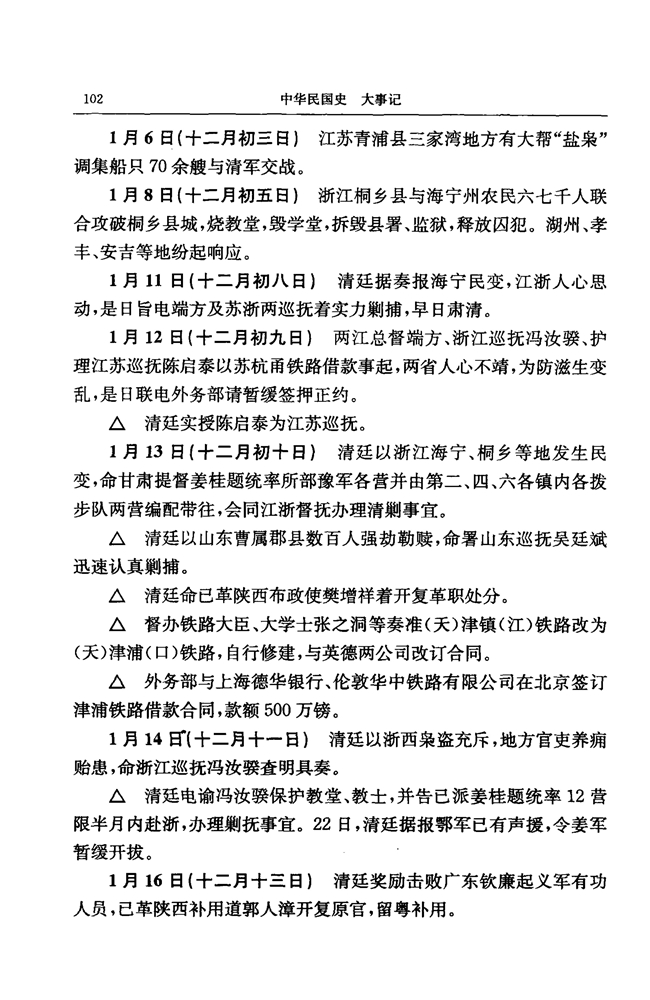 102　　中华民国史　大事记

1月6日(十二月初三日)　江苏青浦县三家湾地方有大帮“盐枭”调集船只70余艘与清军交战。

1月8日(十二月初五日)　浙江桐乡县与海宁州农民六七千人联合攻破桐乡县城,烧教堂,毁学堂,拆毁县署、监狱,释放囚犯。湖州、孝丰、安吉等地纷起响应。

1月11日(十二月初八日)　清廷据奏报海宁民变,江浙人心思动,是日旨电端方及苏浙两巡抚着实力剿捕,早日肃清。

1月12日(十二月初九日)　两江总督端方、浙江巡抚冯汝骙、护理江苏巡抚陈启泰以苏杭甬铁路借款事起,两省人心不靖,为防滋生变乱,是日联电外务部请暂缓签押正约。

△　清廷实授陈启泰为江苏巡抚。

1月13日(十二月初十日)　清廷以浙江海宁、桐乡等地发生民变,命甘肃提督姜桂题统率所部豫军各营并由第二、四、六各镇内各拨步队两营编配带往,会同江浙督抚办理清剿事宜。

△　清廷以山东曹属郡县数百人强劫勒赎,命署山东巡抚吴廷斌迅速认真剿捕。

△　清廷命已革陕西布政使樊增祥着开复革职处分。

△　督办铁路大臣、大学士张之洞等奏准(天)津镇(江)铁路改为(天)津浦(口)铁路,自行修建,与英德两公司改订合同。

△　外务部与上海德华银行、伦敦华中铁路有限公司在北京签订津浦铁路借款合同,款额500万镑。

1月14日(十二月十一日)　清廷以浙西枭盗充斥,地方官吏养痈贻患,命浙江巡抚冯汝骙查明具奏。

△　清廷电谕冯汝骙保护教堂、教士,并告已派姜桂题统率12营限半月内赴浙,办理剿抚事宜。22日,清廷据报鄂军已有声援,令姜军暂缓开拔。

1月16日(十二月十三日)　清廷奖励击败广东钦廉起义军有功人员,已革陕西补用道郭人漳开复原官,留粤补用。